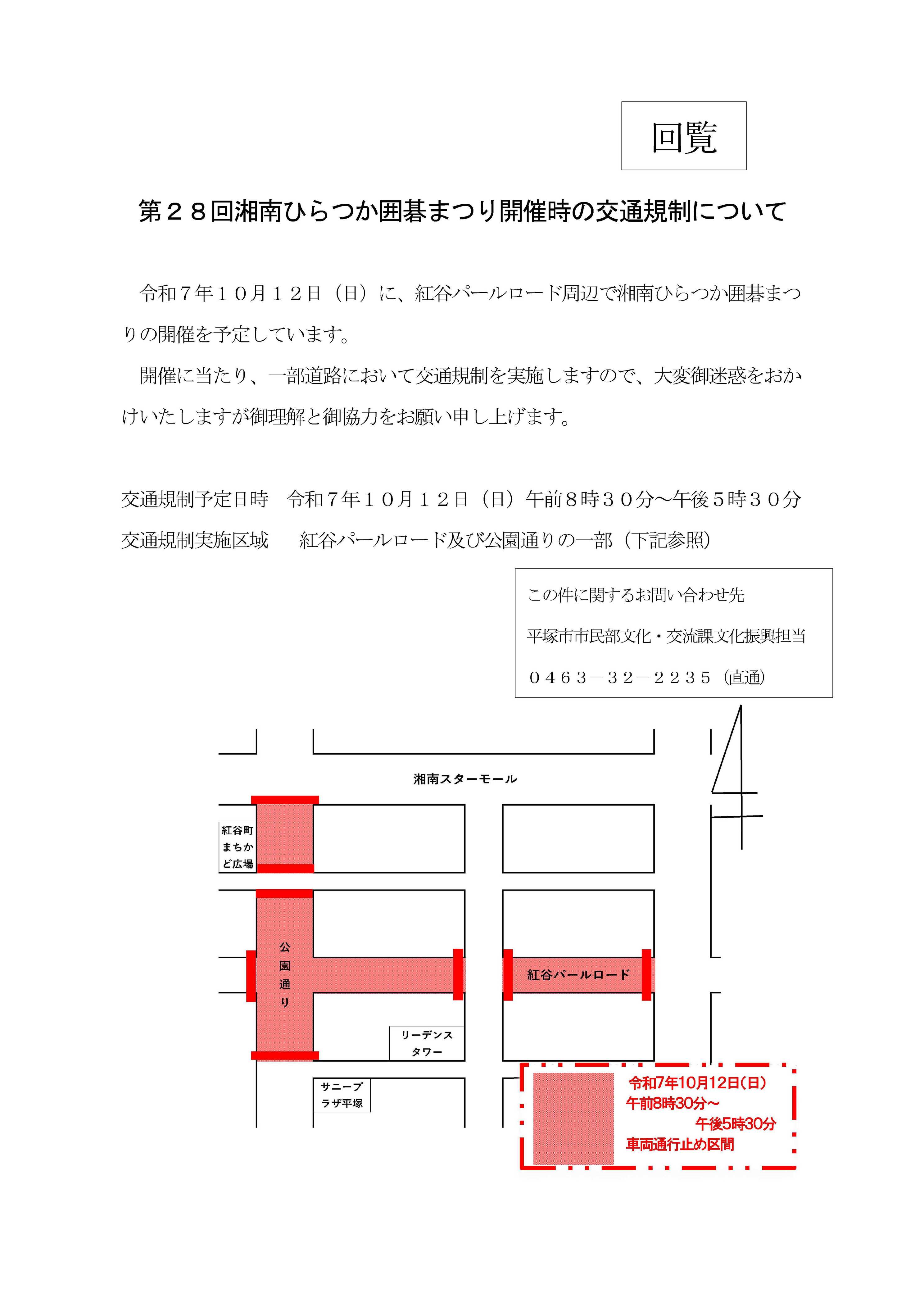 回覧

第２８回湘南ひらつか囲碁まつり開催時の交通規制について

令和７年１０月１２日（日）に、紅谷パールロード周辺で湘南ひらつか囲碁まつりの開催を予定しています。

開催に当たり、一部道路において交通規制を実施しますので、大変御迷惑をおかけいたしますが御理解と御協力をお願い申し上げます。

交通規制予定日時　令和７年１０月１２日（日）午前８時３０分～午後５時３０分
交通規制実施区域　　紅谷パールロード及び公園通りの一部（下記参照）

この件に関するお問い合わせ先
平塚市市民部文化・交流課文化振興担当
０４６３－３２－２２３５（直通）

湘南スターモール

紅谷町まちかど広場

公園通り

紅谷パールロード

リーデンスタワー

サニープラザ平塚

令和7年10月12日(日)
午前8時30分～
午後5時30分
車両通行止め区間